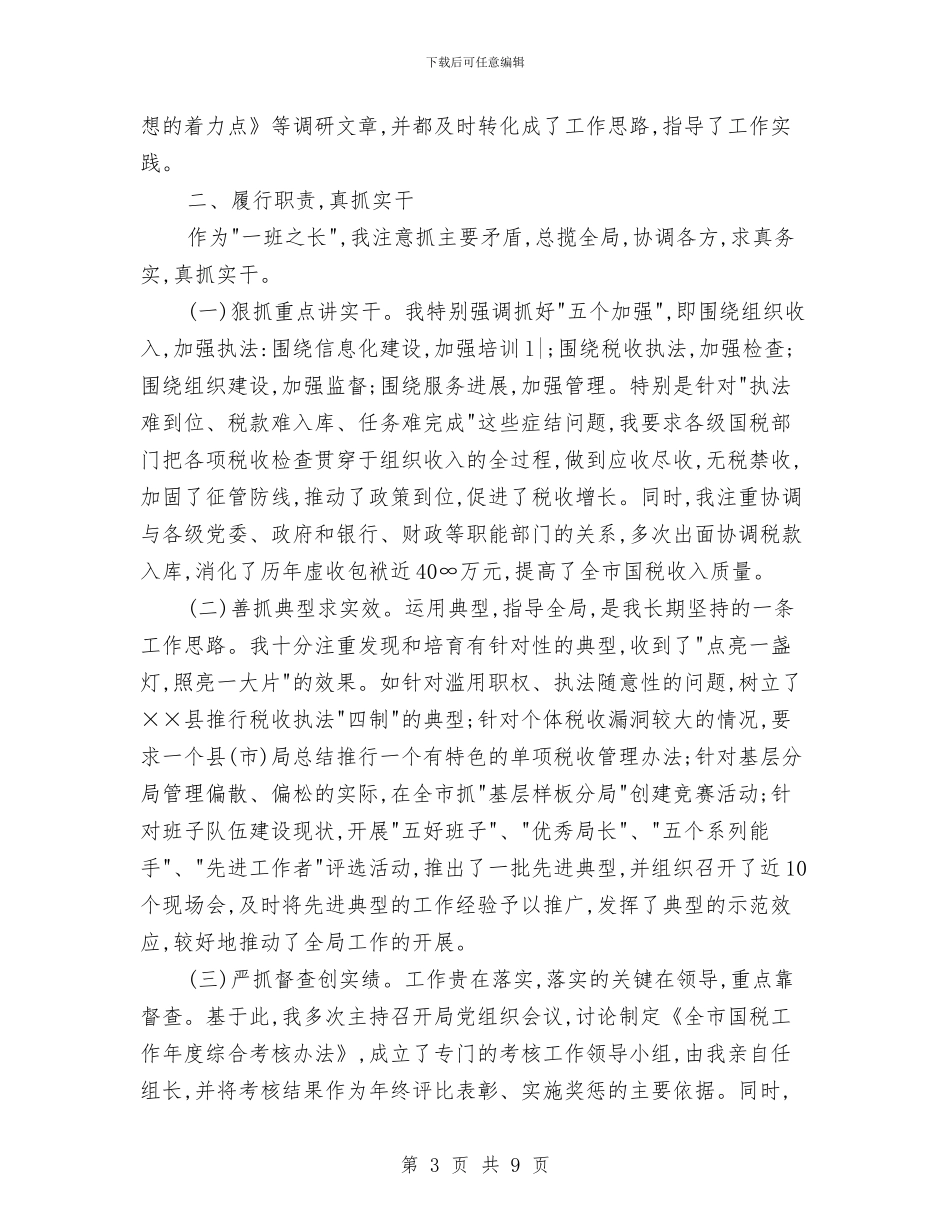 下载后可任意编辑

想的着力点》等调研文章,并都及时转化成了工作思路,指导了工作实践。

二、履行职责,真抓实干

作为"一班之长",我注意抓主要矛盾,总揽全局,协调各方,求真务实,真抓实干。

(一)狠抓重点讲实干。我特别强调抓好"五个加强",即围绕组织收入,加强执法:围绕信息化建设,加强培训1|;围绕税收执法,加强检查;围绕组织建设,加强监督;围绕服务进展,加强管理。特别是针对"执法难到位、税款难入库、任务难完成"这些症结问题,我要求各级国税部门把各项税收检查贯穿于组织收入的全过程,做到应收尽收,无税禁收,加固了征管防线,推动了政策到位,促进了税收增长。同时,我注重协调与各级党委、政府和银行、财政等职能部门的关系,多次出面协调税款入库,消化了历年虚收包袱近40∞万元,提高了全市国税收入质量。

(二)善抓典型求实效。运用典型,指导全局,是我长期坚持的一条工作思路。我十分注重发现和培育有针对性的典型,收到了"点亮一盏灯,照亮一大片"的效果。如针对滥用职权、执法随意性的问题,树立了××县推行税收执法"四制"的典型;针对个体税收漏洞较大的情况,要求一个县(市)局总结推行一个有特色的单项税收管理办法;针对基层分局管理偏散、偏松的实际,在全市抓"基层样板分局"创建竞赛活动;针对班子队伍建设现状,开展"五好班子"、"优秀局长"、"五个系列能手"、"先进工作者"评选活动,推出了一批先进典型,并组织召开了近10个现场会,及时将先进典型的工作经验予以推广,发挥了典型的示范效应,较好地推动了全局工作的开展。

(三)严抓督查创实绩。工作贵在落实,落实的关键在领导,重点靠督查。基于此,我多次主持召开局党组织会议,讨论制定《全市国税工作年度综合考核办法》,成立了专门的考核工作领导小组,由我亲自任组长,并将考核结果作为年终评比表彰、实施奖惩的主要依据。同时,

第 3 页 共 9 页